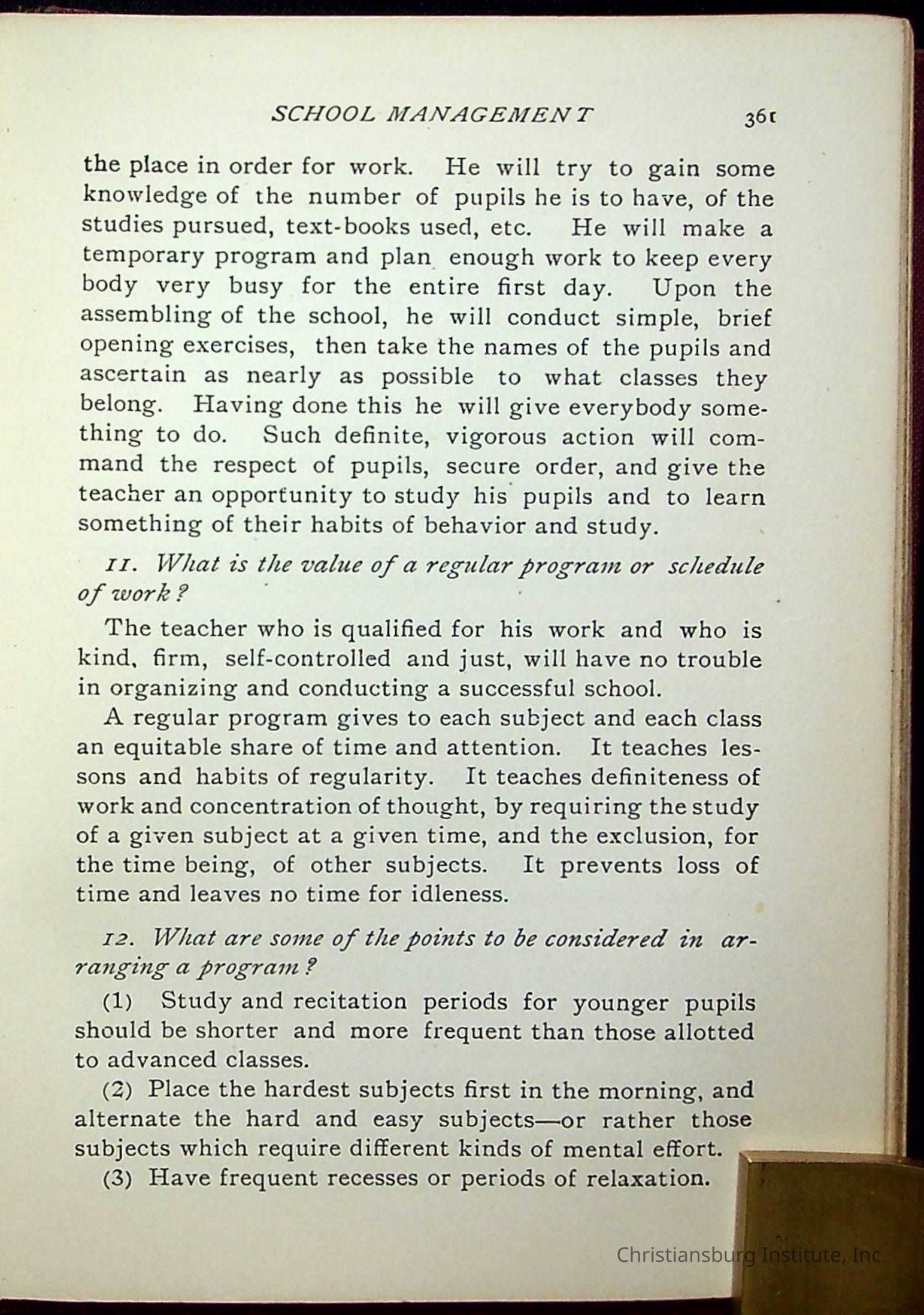 SCHOOL MANAGEMENT 361

the place in order for work. He will try to gain some knowledge of the number of pupils he is to have, of the studies pursued, text-books used, etc. He will make a temporary program and plan enough work to keep every body very busy for the entire first day. Upon the assembling of the school, he will conduct simple, brief opening exercises, then take the names of the pupils and ascertain as nearly as possible to what classes they belong. Having done this he will give everybody something to do. Such definite, vigorous action will command the respect of pupils, secure order, and give the teacher an opportunity to study his pupils and to learn something of their habits of behavior and study.

11. What is the value of a regular program or schedule of work?

The teacher who is qualified for his work and who is kind, firm, self-controlled and just, will have no trouble in organizing and conducting a successful school.

A regular program gives to each subject and each class an equitable share of time and attention. It teaches lessons and habits of regularity. It teaches definiteness of work and concentration of thought, by requiring the study of a given subject at a given time, and the exclusion, for the time being, of other subjects. It prevents loss of time and leaves no time for idleness.

12. What are some of the points to be considered in arranging a program?

(1) Study and recitation periods for younger pupils should be shorter and more frequent than those allotted to advanced classes.

(2) Place the hardest subjects first in the morning, and alternate the hard and easy subjects—or rather those subjects which require different kinds of mental effort.

(3) Have frequent recesses or periods of relaxation.

Christiansburg Institute, Inc